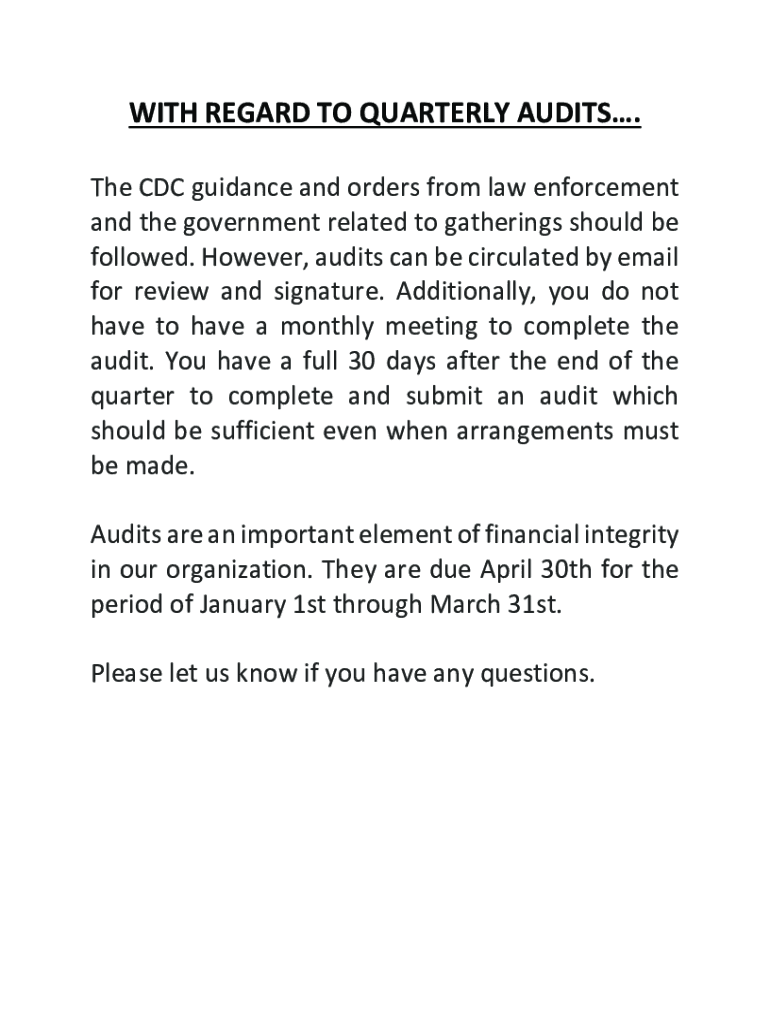 WITH REGARD TO QUARTERLY AUDITS….

The CDC guidance and orders from law enforcement and the government related to gatherings should be followed. However, audits can be circulated by email for review and signature. Additionally, you do not have to have a monthly meeting to complete the audit. You have a full 30 days after the end of the quarter to complete and submit an audit which should be sufficient even when arrangements must be made.

Audits are an important element of financial integrity in our organization. They are due April 30th for the period of January 1st through March 31st.

Please let us know if you have any questions.